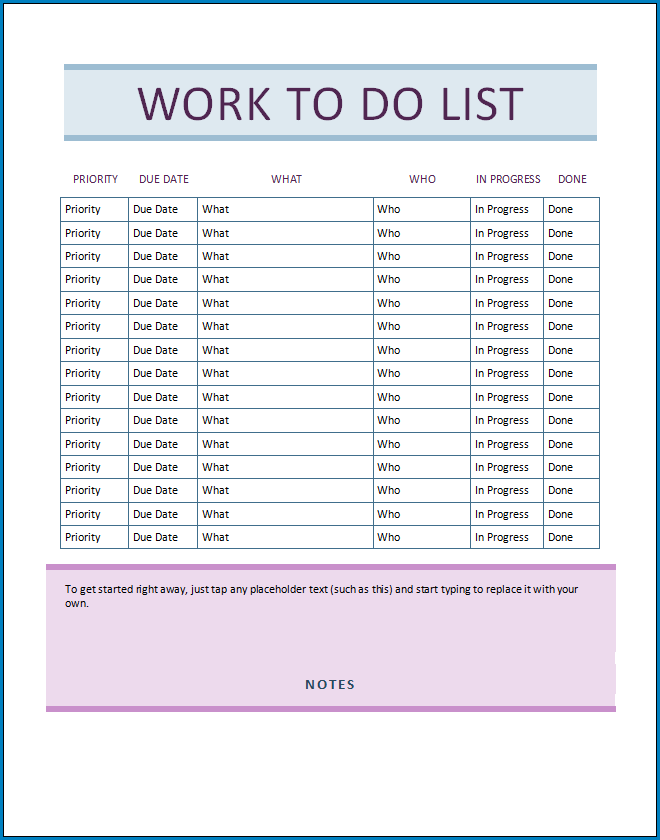 WORK TO DO LIST

| PRIORITY | DUE DATE | WHAT | WHO | IN PROGRESS | DONE |
|---|---|---|---|---|---|
| Priority | Due Date | What | Who | In Progress | Done |
| Priority | Due Date | What | Who | In Progress | Done |
| Priority | Due Date | What | Who | In Progress | Done |
| Priority | Due Date | What | Who | In Progress | Done |
| Priority | Due Date | What | Who | In Progress | Done |
| Priority | Due Date | What | Who | In Progress | Done |
| Priority | Due Date | What | Who | In Progress | Done |
| Priority | Due Date | What | Who | In Progress | Done |
| Priority | Due Date | What | Who | In Progress | Done |
| Priority | Due Date | What | Who | In Progress | Done |
| Priority | Due Date | What | Who | In Progress | Done |
| Priority | Due Date | What | Who | In Progress | Done |
| Priority | Due Date | What | Who | In Progress | Done |
| Priority | Due Date | What | Who | In Progress | Done |
| Priority | Due Date | What | Who | In Progress | Done |

To get started right away, just tap any placeholder text (such as this) and start typing to replace it with your own.

NOTES